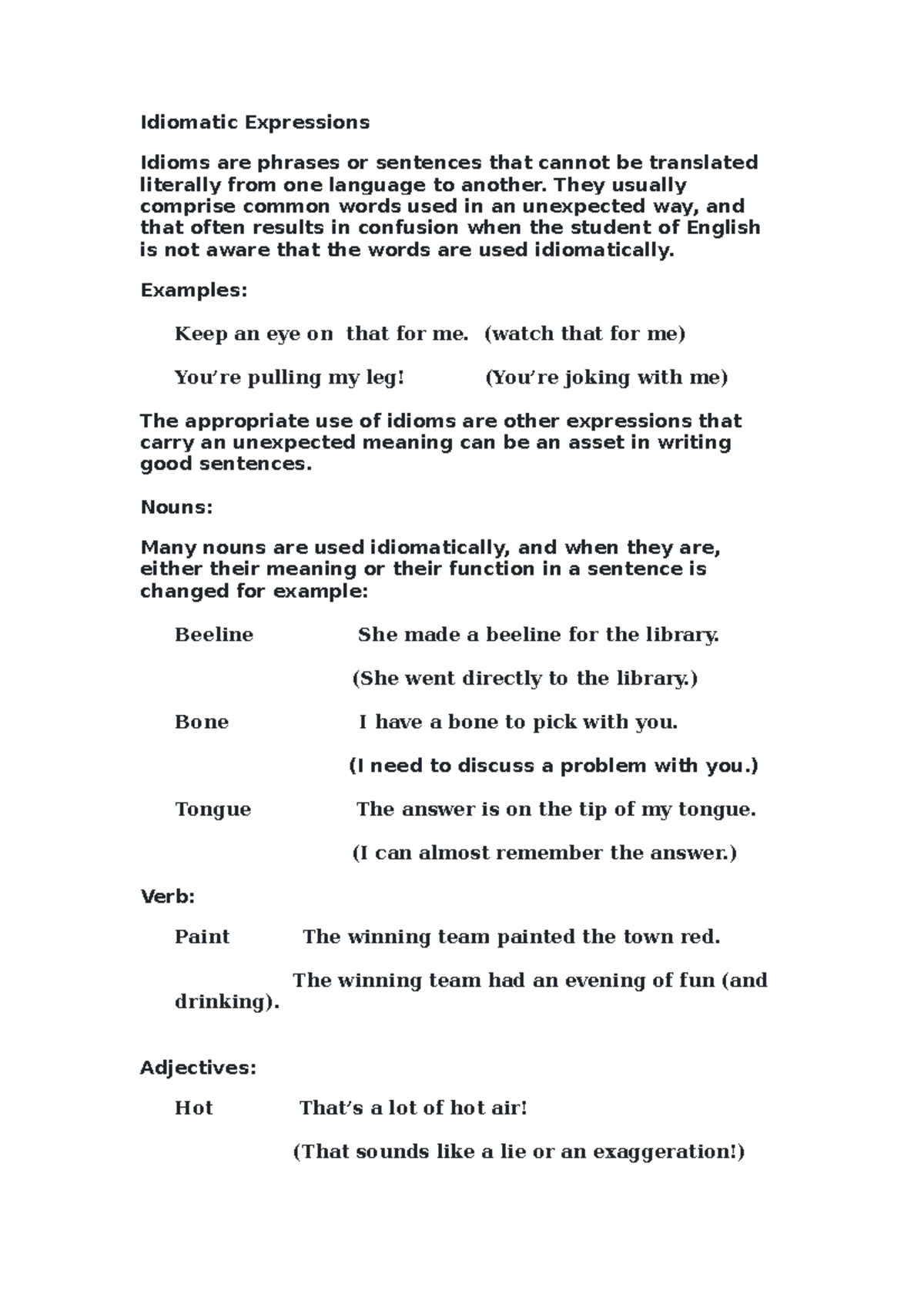 Idiomatic Expressions

Idioms are phrases or sentences that cannot be translated literally from one language to another. They usually comprise common words used in an unexpected way, and that often results in confusion when the student of English is not aware that the words are used idiomatically.

Examples:

Keep an eye on that for me. (watch that for me)

You're pulling my leg! (You're joking with me)

The appropriate use of idioms are other expressions that carry an unexpected meaning can be an asset in writing good sentences.

Nouns:

Many nouns are used idiomatically, and when they are, either their meaning or their function in a sentence is changed for example:

Beeline She made a beeline for the library.

(She went directly to the library.)

Bone I have a bone to pick with you.

(I need to discuss a problem with you.)

Tongue The answer is on the tip of my tongue.

(I can almost remember the answer.)

Verb:

Paint The winning team painted the town red.

The winning team had an evening of fun (and drinking).

Adjectives:

Hot That's a lot of hot air!

(That sounds like a lie or an exaggeration!)